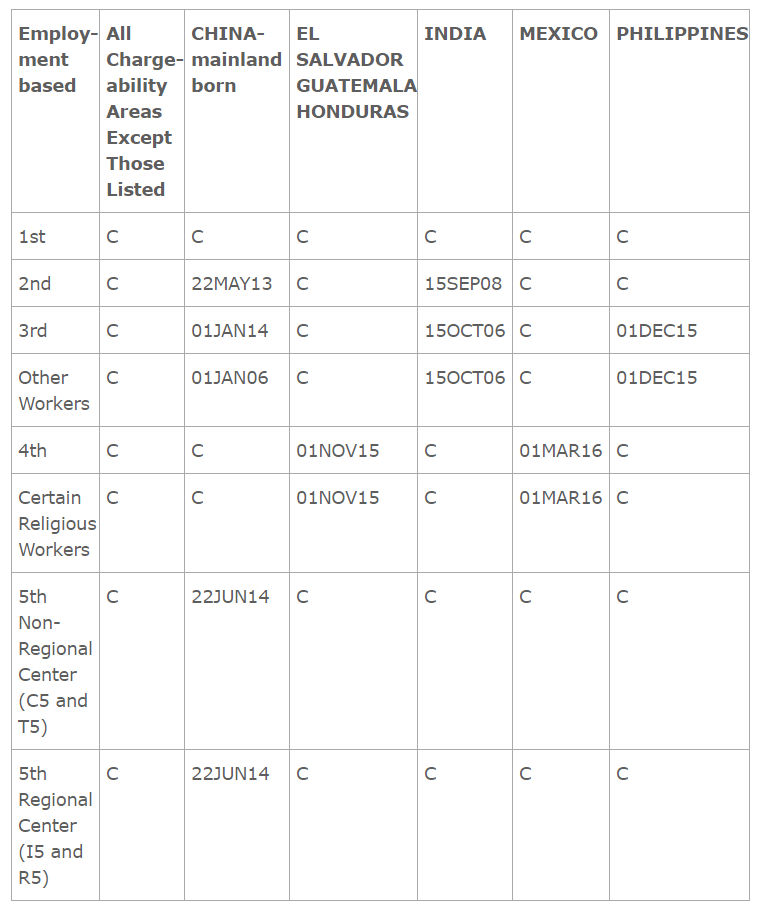 | Employment based | All Chargeability Areas Except Those Listed | CHINA-mainland born | EL SALVADOR GUATEMALA HONDURAS | INDIA | MEXICO | PHILIPPINES |
|---|---|---|---|---|---|---|
| 1st | C | C | C | C | C | C |
| 2nd | C | 22MAY13 | C | 15SEP08 | C | C |
| 3rd | C | 01JAN14 | C | 15OCT06 | C | 01DEC15 |
| Other Workers | C | 01JAN06 | C | 15OCT06 | C | 01DEC15 |
| 4th | C | C | 01NOV15 | C | 01MAR16 | C |
| Certain Religious Workers | C | C | 01NOV15 | C | 01MAR16 | C |
| 5th Non-Regional Center (C5 and T5) | C | 22JUN14 | C | C | C | C |
| 5th Regional Center (I5 and R5) | C | 22JUN14 | C | C | C | C |